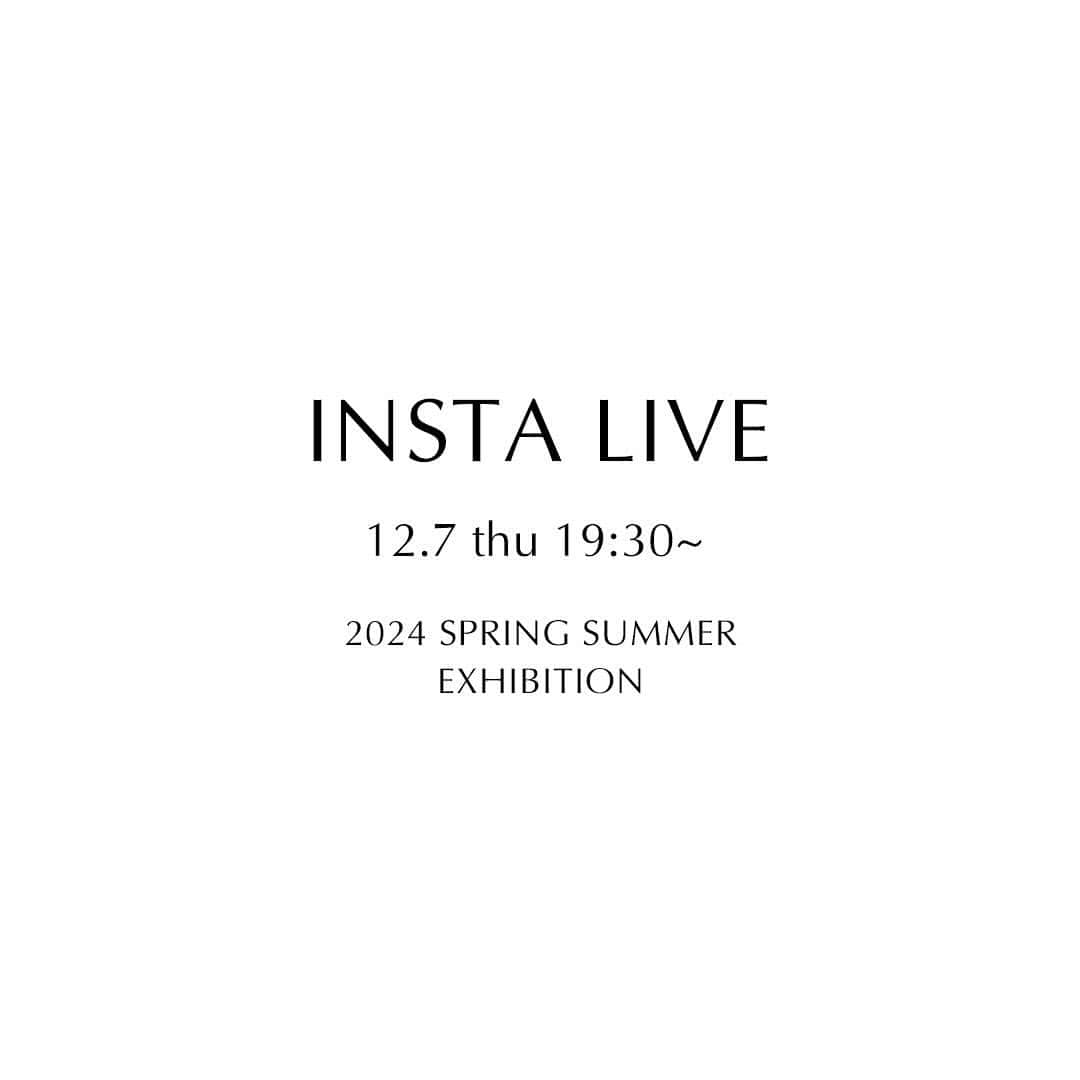 INSTA LIVE

12.7 thu 19:30~

2024 SPRING SUMMER
EXHIBITION